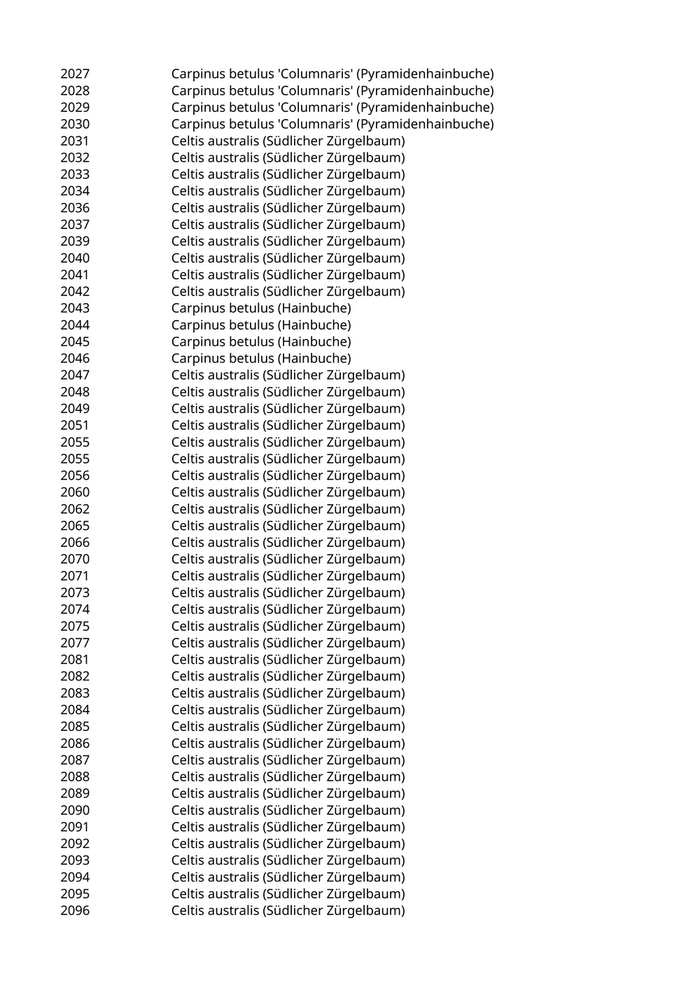 | | |
|---|---|
| 2027 | Carpinus betulus 'Columnaris' (Pyramidenhainbuche) |
| 2028 | Carpinus betulus 'Columnaris' (Pyramidenhainbuche) |
| 2029 | Carpinus betulus 'Columnaris' (Pyramidenhainbuche) |
| 2030 | Carpinus betulus 'Columnaris' (Pyramidenhainbuche) |
| 2031 | Celtis australis (Südlicher Zürgelbaum) |
| 2032 | Celtis australis (Südlicher Zürgelbaum) |
| 2033 | Celtis australis (Südlicher Zürgelbaum) |
| 2034 | Celtis australis (Südlicher Zürgelbaum) |
| 2036 | Celtis australis (Südlicher Zürgelbaum) |
| 2037 | Celtis australis (Südlicher Zürgelbaum) |
| 2039 | Celtis australis (Südlicher Zürgelbaum) |
| 2040 | Celtis australis (Südlicher Zürgelbaum) |
| 2041 | Celtis australis (Südlicher Zürgelbaum) |
| 2042 | Celtis australis (Südlicher Zürgelbaum) |
| 2043 | Carpinus betulus (Hainbuche) |
| 2044 | Carpinus betulus (Hainbuche) |
| 2045 | Carpinus betulus (Hainbuche) |
| 2046 | Carpinus betulus (Hainbuche) |
| 2047 | Celtis australis (Südlicher Zürgelbaum) |
| 2048 | Celtis australis (Südlicher Zürgelbaum) |
| 2049 | Celtis australis (Südlicher Zürgelbaum) |
| 2051 | Celtis australis (Südlicher Zürgelbaum) |
| 2055 | Celtis australis (Südlicher Zürgelbaum) |
| 2055 | Celtis australis (Südlicher Zürgelbaum) |
| 2056 | Celtis australis (Südlicher Zürgelbaum) |
| 2060 | Celtis australis (Südlicher Zürgelbaum) |
| 2062 | Celtis australis (Südlicher Zürgelbaum) |
| 2065 | Celtis australis (Südlicher Zürgelbaum) |
| 2066 | Celtis australis (Südlicher Zürgelbaum) |
| 2070 | Celtis australis (Südlicher Zürgelbaum) |
| 2071 | Celtis australis (Südlicher Zürgelbaum) |
| 2073 | Celtis australis (Südlicher Zürgelbaum) |
| 2074 | Celtis australis (Südlicher Zürgelbaum) |
| 2075 | Celtis australis (Südlicher Zürgelbaum) |
| 2077 | Celtis australis (Südlicher Zürgelbaum) |
| 2081 | Celtis australis (Südlicher Zürgelbaum) |
| 2082 | Celtis australis (Südlicher Zürgelbaum) |
| 2083 | Celtis australis (Südlicher Zürgelbaum) |
| 2084 | Celtis australis (Südlicher Zürgelbaum) |
| 2085 | Celtis australis (Südlicher Zürgelbaum) |
| 2086 | Celtis australis (Südlicher Zürgelbaum) |
| 2087 | Celtis australis (Südlicher Zürgelbaum) |
| 2088 | Celtis australis (Südlicher Zürgelbaum) |
| 2089 | Celtis australis (Südlicher Zürgelbaum) |
| 2090 | Celtis australis (Südlicher Zürgelbaum) |
| 2091 | Celtis australis (Südlicher Zürgelbaum) |
| 2092 | Celtis australis (Südlicher Zürgelbaum) |
| 2093 | Celtis australis (Südlicher Zürgelbaum) |
| 2094 | Celtis australis (Südlicher Zürgelbaum) |
| 2095 | Celtis australis (Südlicher Zürgelbaum) |
| 2096 | Celtis australis (Südlicher Zürgelbaum) |